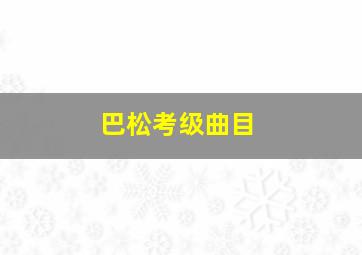 巴松考级曲目